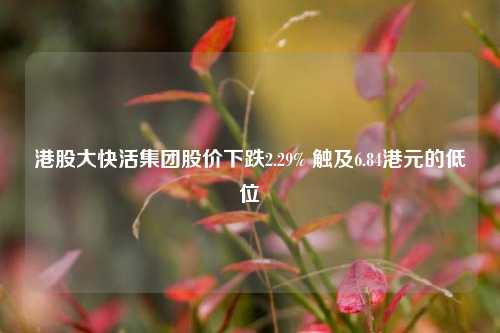 港股大快活集团股价下跌2.29% 触及6.84港元的低位